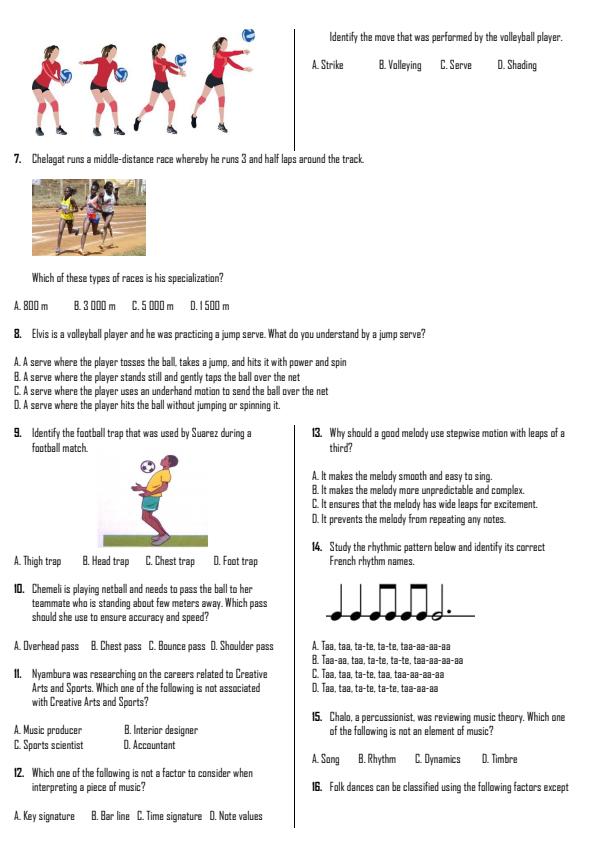 Identify the move that was performed by the volleyball player.

A. Strike B. Volleying C. Serve D. Shading

7. Chelagat runs a middle-distance race whereby he runs 3 and half laps around the track.

Which of these types of races is his specialization?

A. 800 m B. 3 000 m C. 5 000 m D. 1 500 m

8. Elvis is a volleyball player and he was practicing a jump serve. What do you understand by a jump serve?

A. A serve where the player tosses the ball, takes a jump, and hits it with power and spin
B. A serve where the player stands still and gently taps the ball over the net
C. A serve where the player uses an underhand motion to send the ball over the net
D. A serve where the player hits the ball without jumping or spinning it.

9. Identify the football trap that was used by Suarez during a football match.

A. Thigh trap B. Head trap C. Chest trap D. Foot trap

10. Chemeli is playing netball and needs to pass the ball to her teammate who is standing about few meters away. Which pass should she use to ensure accuracy and speed?

A. Overhead pass B. Chest pass C. Bounce pass D. Shoulder pass

11. Nyambura was researching on the careers related to Creative Arts and Sports. Which one of the following is not associated with Creative Arts and Sports?

A. Music producer B. Interior designer
C. Sports scientist D. Accountant

12. Which one of the following is not a factor to consider when interpreting a piece of music?

A. Key signature B. Bar line C. Time signature D. Note values

13. Why should a good melody use stepwise motion with leaps of a third?

A. It makes the melody smooth and easy to sing.
B. It makes the melody more unpredictable and complex.
C. It ensures that the melody has wide leaps for excitement.
D. It prevents the melody from repeating any notes.

14. Study the rhythmic pattern below and identify its correct French rhythm names.

A. Taa, taa, ta-te, ta-te, taa-aa-aa-aa
B. Taa-aa, taa, ta-te, ta-te, taa-aa-aa-aa
C. Taa, taa, ta-te, taa, taa-aa-aa-aa
D. Taa, taa, ta-te, ta-te, taa-aa-aa

15. Chalo, a percussionist, was reviewing music theory. Which one of the following is not an element of music?

A. Song B. Rhythm C. Dynamics D. Timbre

16. Folk dances can be classified using the following factors except